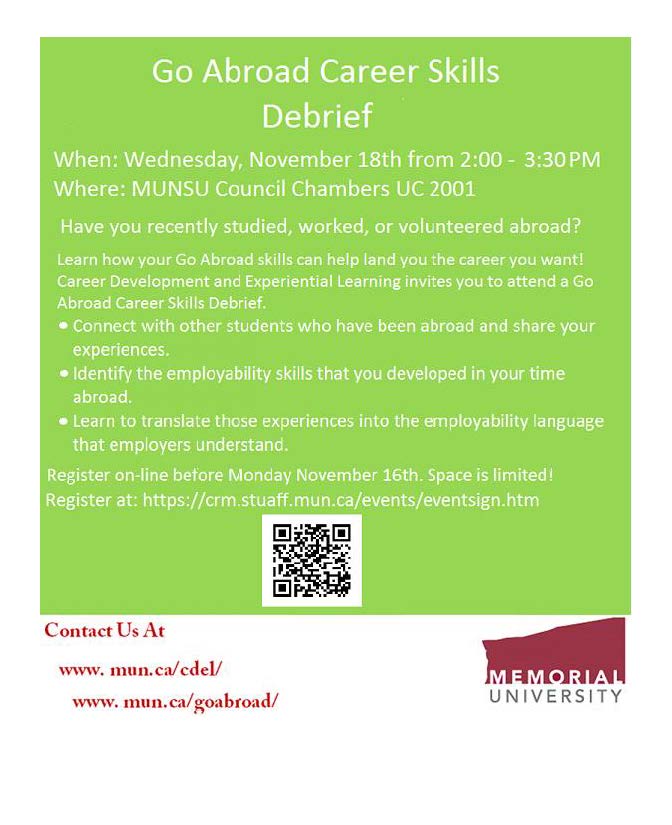 Go Abroad Career Skills Debrief

When: Wednesday, November 18th from 2:00 - 3:30 PM
Where: MUNSU Council Chambers UC 2001

Have you recently studied, worked, or volunteered abroad?

Learn how your Go Abroad skills can help land you the career you want! Career Development and Experiential Learning invites you to attend a Go Abroad Career Skills Debrief.

• Connect with other students who have been abroad and share your experiences.
• Identify the employability skills that you developed in your time abroad.
• Learn to translate those experiences into the employability language that employers understand.

Register on-line before Monday November 16th. Space is limited!
Register at: https://crm.stuaff.mun.ca/events/eventsign.htm

Contact Us At

www. mun.ca/cdel/
www. mun.ca/goabroad/

MEMORIAL
UNIVERSITY